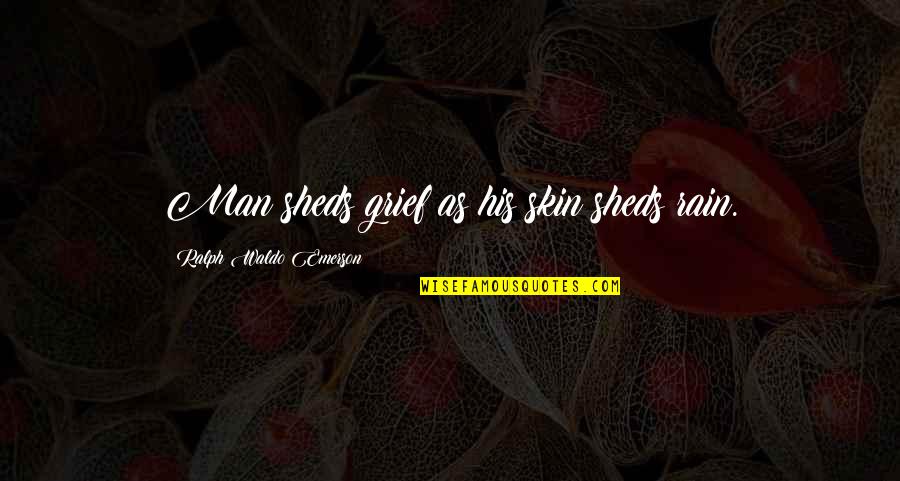 Man sheds grief as his skin sheds rain.

Ralph Waldo Emerson

WISEFAMOUSQUOTES.COM